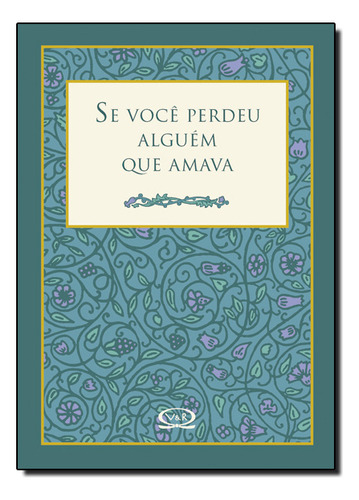 SE VOCÊ PERDEU
ALGUÉM
QUE AMAVA

V&R